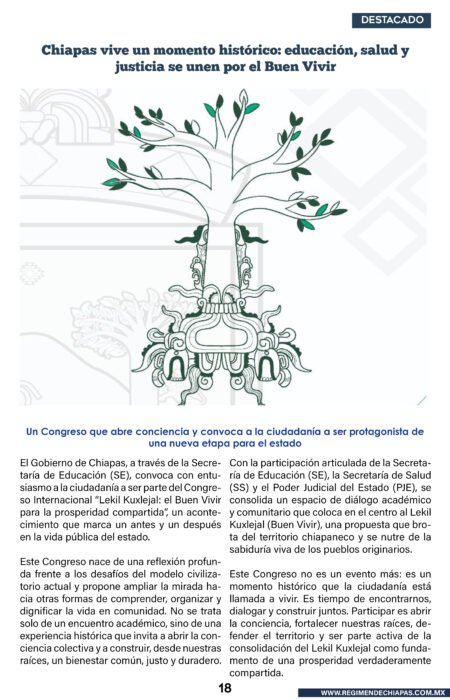 DESTACADO

Chiapas vive un momento histórico: educación, salud y justicia se unen por el Buen Vivir

Un Congreso que abre conciencia y convoca a la ciudadanía a ser protagonista de una nueva etapa para el estado

El Gobierno de Chiapas, a través de la Secretaría de Educación (SE), convoca con entusiasmo a la ciudadanía a ser parte del Congreso Internacional "Lekil Kuxlejal: el Buen Vivir para la prosperidad compartida", un acontecimiento que marca un antes y un después en la vida pública del estado.

Este Congreso nace de una reflexión profunda frente a los desafíos del modelo civilizatorio actual y propone ampliar la mirada hacia otras formas de comprender, organizar y dignificar la vida en comunidad. No se trata solo de un encuentro académico, sino de una experiencia histórica que invita a abrir la conciencia colectiva y a construir, desde nuestras raíces, un bienestar común, justo y duradero.

Con la participación articulada de la Secretaría de Educación (SE), la Secretaría de Salud (SS) y el Poder Judicial del Estado (PJE), se consolida un espacio de diálogo académico y comunitario que coloca en el centro al Lekil Kuxlejal (Buen Vivir), una propuesta que brota del territorio chiapaneco y se nutre de la sabiduría viva de los pueblos originarios.

Este Congreso no es un evento más: es un momento histórico que la ciudadanía está llamada a vivir. Es tiempo de encontrarnos, dialogar y construir juntos. Participar es abrir la conciencia, fortalecer nuestras raíces, defender el territorio y ser parte activa de la consolidación del Lekil Kuxlejal como fundamento de una prosperidad verdaderamente compartida.

18

WWW.REGIMENDECHIAPAS.COM.MX